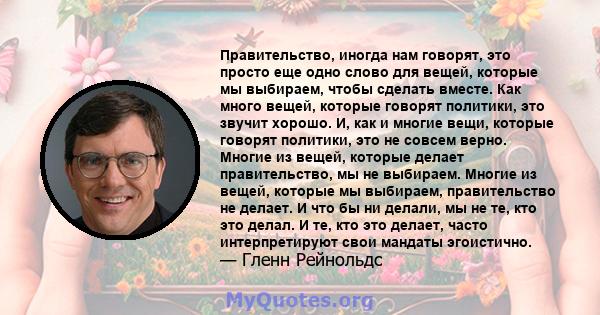 Правительство, иногда нам говорят, это просто еще одно слово для вещей, которые мы выбираем, чтобы сделать вместе. Как много вещей, которые говорят политики, это звучит хорошо. И, как и многие вещи, которые говорят политики, это не совсем верно. Многие из вещей, которые делает правительство, мы не выбираем. Многие из вещей, которые мы выбираем, правительство не делает. И что бы ни делали, мы не те, кто это делал. И те, кто это делает, часто интерпретируют свои мандаты эгоистично.
— Гленн Рейнольдс

MyQuotes.org